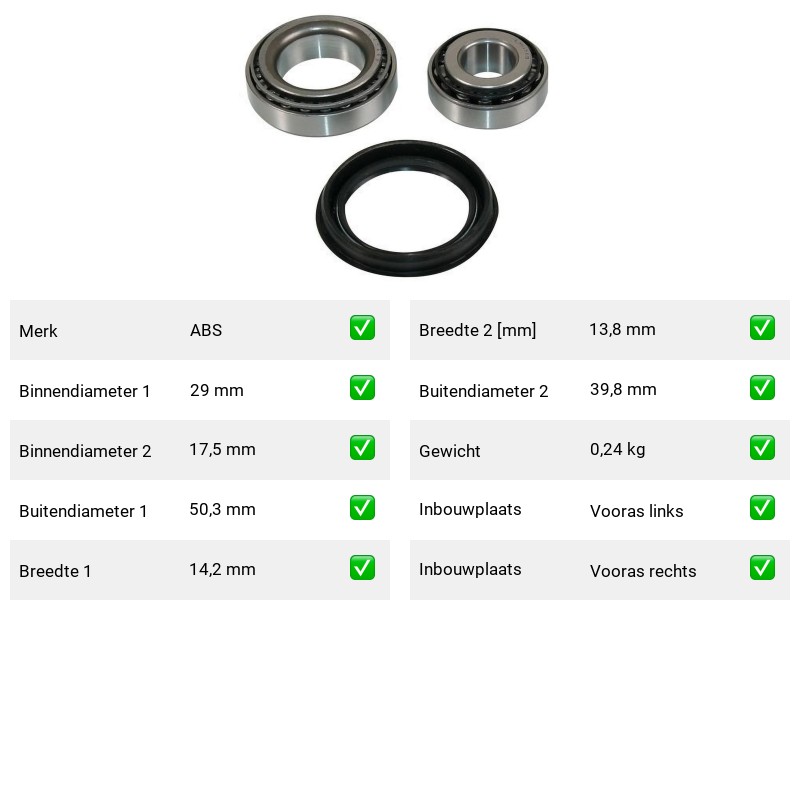 | Merk | ABS | ✅ |
|---|---|---|
| Binnendiameter 1 | 29 mm | ✅ |
| Binnendiameter 2 | 17,5 mm | ✅ |
| Buitendiameter 1 | 50,3 mm | ✅ |
| Breedte 1 | 14,2 mm | ✅ |

| Breedte 2 [mm] | 13,8 mm | ✅ |
|---|---|---|
| Buitendiameter 2 | 39,8 mm | ✅ |
| Gewicht | 0,24 kg | ✅ |
| Inbouwplaats | Vooras links | ✅ |
| Inbouwplaats | Vooras rechts | ✅ |